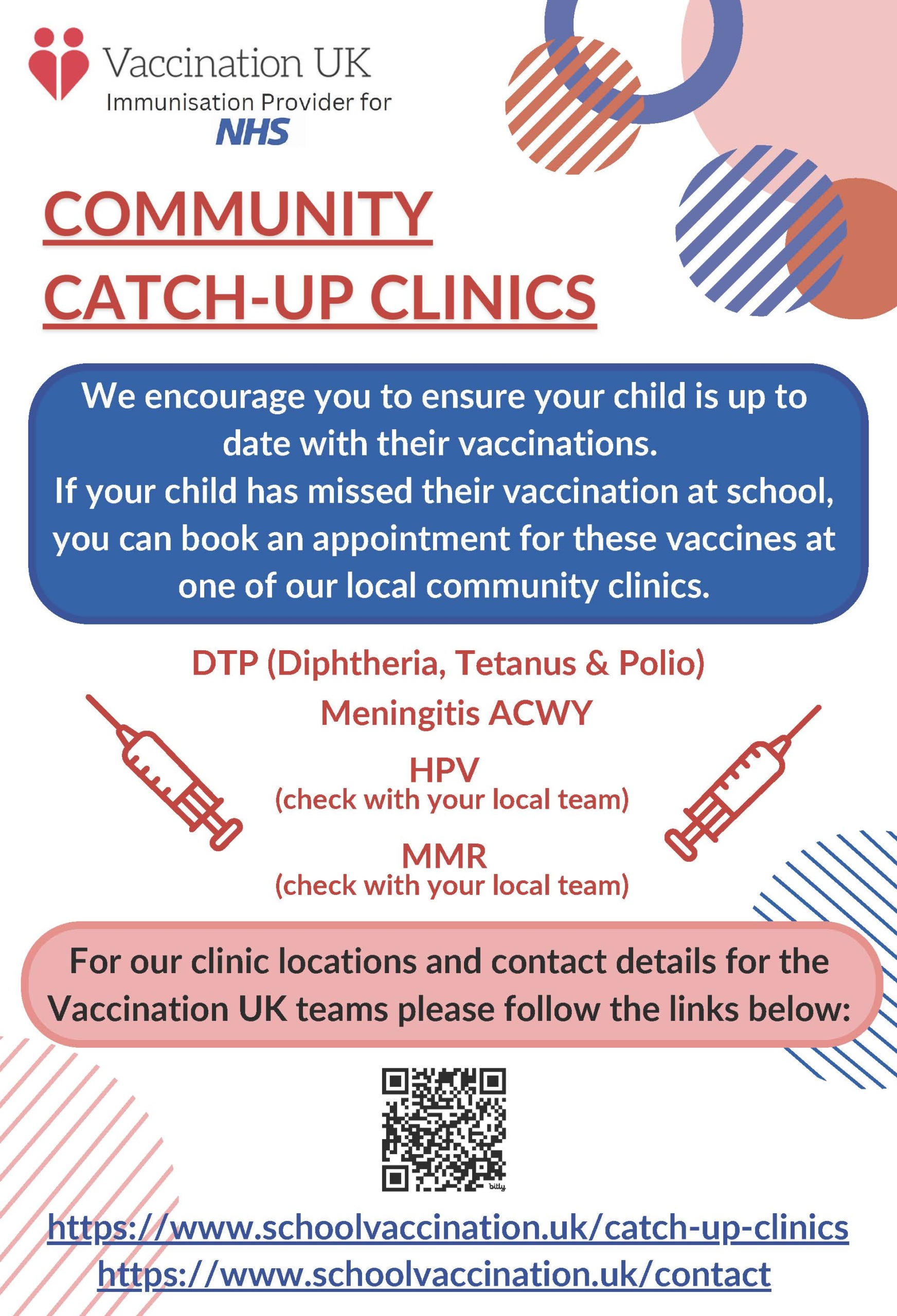 Vaccination UK
Immunisation Provider for
NHS

COMMUNITY CATCH-UP CLINICS

We encourage you to ensure your child is up to date with their vaccinations.
If your child has missed their vaccination at school, you can book an appointment for these vaccines at one of our local community clinics.

DTP (Diphtheria, Tetanus & Polio)
Meningitis ACWY
HPV
(check with your local team)
MMR
(check with your local team)

For our clinic locations and contact details for the Vaccination UK teams please follow the links below:

bitly

https://www.schoolvaccination.uk/catch-up-clinics
https://www.schoolvaccination.uk/contact